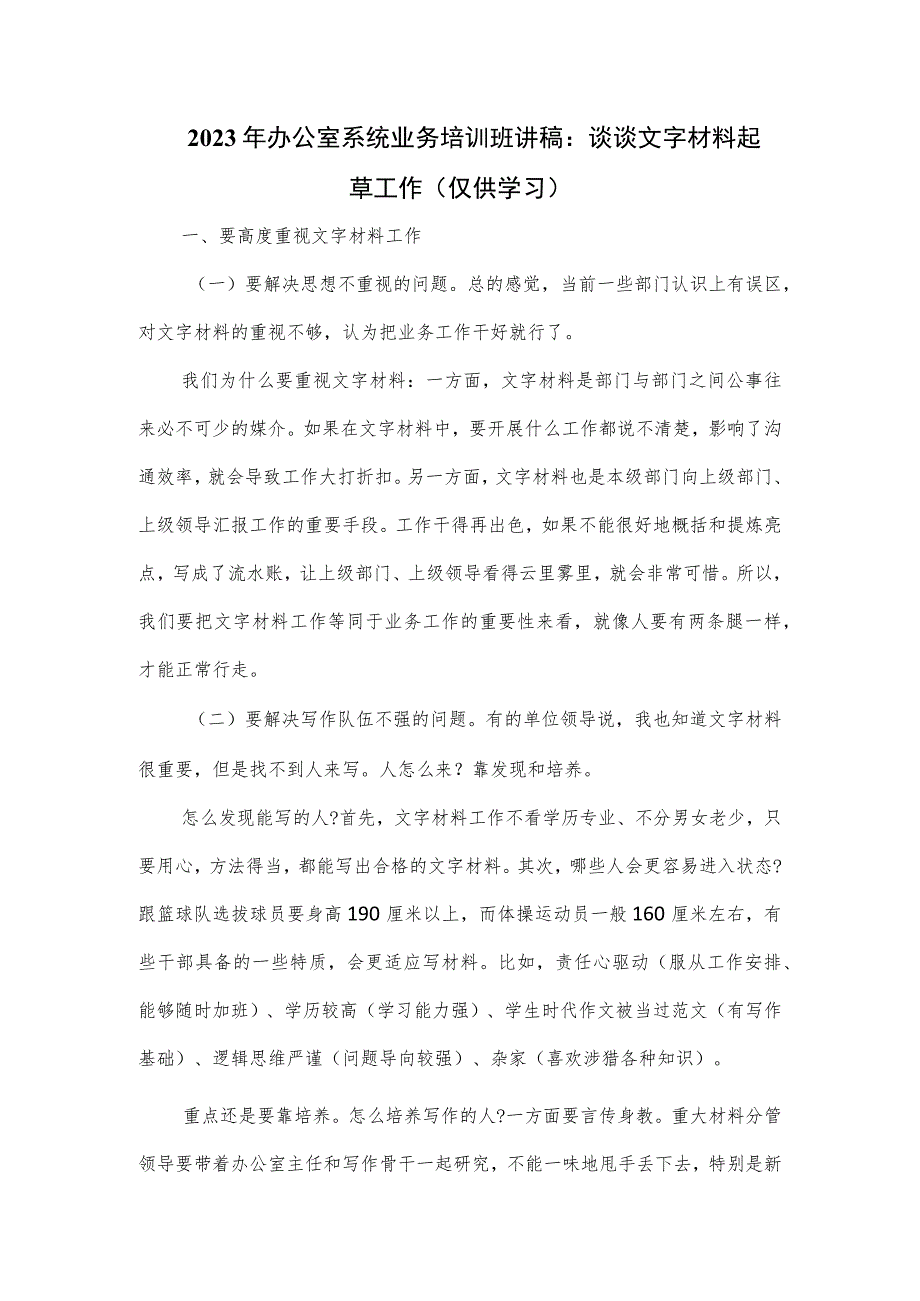 2023年办公室系统业务培训班讲稿：谈谈文字材料起草工作（仅供学习）

一、要高度重视文字材料工作

（一）要解决思想不重视的问题。总的感觉，当前一些部门认识上有误区，对文字材料的重视不够，认为把业务工作干好就行了。

我们为什么要重视文字材料：一方面，文字材料是部门与部门之间公事往来必不可少的媒介。如果在文字材料中，要开展什么工作都说不清楚，影响了沟通效率，就会导致工作大打折扣。另一方面，文字材料也是本级部门向上级部门、上级领导汇报工作的重要手段。工作干得再出色，如果不能很好地概括和提炼亮点，写成了流水账，让上级部门、上级领导看得云里雾里，就会非常可惜。所以，我们要把文字材料工作等同于业务工作的重要性来看，就像人要有两条腿一样，才能正常行走。

（二）要解决写作队伍不强的问题。有的单位领导说，我也知道文字材料很重要，但是找不到人来写。人怎么来？靠发现和培养。

怎么发现能写的人?首先，文字材料工作不看学历专业、不分男女老少，只要用心，方法得当，都能写出合格的文字材料。其次，哪些人会更容易进入状态?跟篮球队选拔球员要身高190厘米以上，而体操运动员一般160厘米左右，有些干部具备的一些特质，会更适应写材料。比如，责任心驱动（服从工作安排、能够随时加班）、学历较高（学习能力强）、学生时代作文被当过范文（有写作基础）、逻辑思维严谨（问题导向较强）、杂家（喜欢涉猎各种知识）。

重点还是要靠培养。怎么培养写作的人?一方面要言传身教。重大材料分管领导要带着办公室主任和写作骨干一起研究，不能一味地甩手丢下去，特别是新